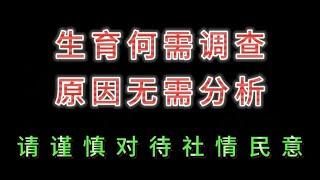 生育何需调查
原因无需分析

请谨慎对待社情民意